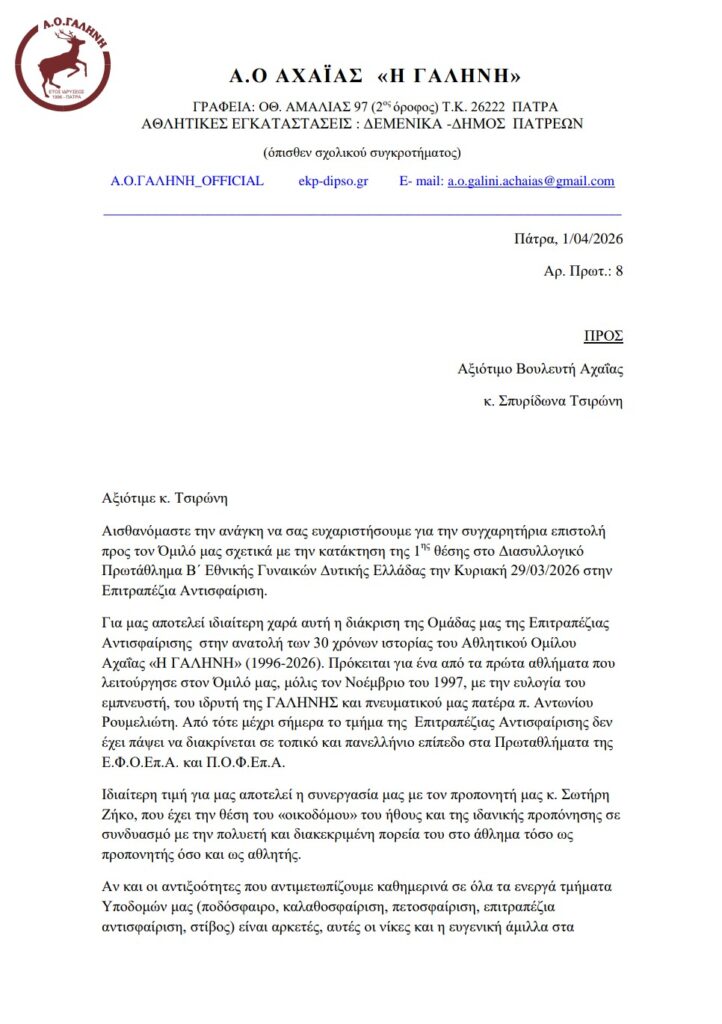 Α.Ο.ΓΑΛΗΝΗ
ΕΤΟΣ ΙΔΡΥΣΕΩΣ 1996 - ΠΑΤΡΑ

Α.Ο ΑΧΑΪΑΣ «Η ΓΑΛΗΝΗ»

ΓΡΑΦΕΙΑ: ΟΘ. ΑΜΑΛΙΑΣ 97 ($2^{ος}$ όροφος) Τ.Κ. 26222 ΠΑΤΡΑ
ΑΘΛΗΤΙΚΕΣ ΕΓΚΑΤΑΣΤΑΣΕΙΣ : ΔΕΜΕΝΙΚΑ -ΔΗΜΟΣ ΠΑΤΡΕΩΝ

(όπισθεν σχολικού συγκροτήματος)

Α.Ο.ΓΑΛΗΝΗ_OFFICIAL ekp-dipso.gr E- mail: a.o.galini.achaias@gmail.com

Πάτρα, 1/04/2026

Αρ. Πρωτ.: 8

ΠΡΟΣ

Αξιότιμο Βουλευτή Αχαΐας

κ. Σπυρίδωνα Τσιρώνη

Αξιότιμε κ. Τσιρώνη

Αισθανόμαστε την ανάγκη να σας ευχαριστήσουμε για την συγχαρητήρια επιστολή προς τον Όμιλό μας σχετικά με την κατάκτηση της $1^{ης}$ θέσης στο Διασυλλογικό Πρωτάθλημα Β΄ Εθνικής Γυναικών Δυτικής Ελλάδας την Κυριακή 29/03/2026 στην Επιτραπέζια Αντισφαίριση.

Για μας αποτελεί ιδιαίτερη χαρά αυτή η διάκριση της Ομάδας μας της Επιτραπέζιας Αντισφαίρισης στην ανατολή των 30 χρόνων ιστορίας του Αθλητικού Ομίλου Αχαΐας «Η ΓΑΛΗΝΗ» (1996-2026). Πρόκειται για ένα από τα πρώτα αθλήματα που λειτούργησε στον Όμιλό μας, μόλις τον Νοέμβριο του 1997, με την ευλογία του εμπνευστή, του ιδρυτή της ΓΑΛΗΝΗΣ και πνευματικού μας πατέρα π. Αντωνίου Ρουμελιώτη. Από τότε μέχρι σήμερα το τμήμα της Επιτραπέζιας Αντισφαίρισης δεν έχει πάψει να διακρίνεται σε τοπικό και πανελλήνιο επίπεδο στα Πρωταθλήματα της Ε.Φ.Ο.Επ.Α. και Π.Ο.Φ.Επ.Α.

Ιδιαίτερη τιμή για μας αποτελεί η συνεργασία μας με τον προπονητή μας κ. Σωτήρη Ζήκο, που έχει την θέση του «οικοδόμου» του ήθους και της ιδανικής προπόνησης σε συνδυασμό με την πολυετή και διακεκριμένη πορεία του στο άθλημα τόσο ως προπονητής όσο και ως αθλητής.

Αν και οι αντιξοότητες που αντιμετωπίζουμε καθημερινά σε όλα τα ενεργά τμήματα Υποδομών μας (ποδόσφαιρο, καλαθοσφαίριση, πετοσφαίριση, επιτραπέζια αντισφαίριση, στίβος) είναι αρκετές, αυτές οι νίκες και η ευγενική άμιλλα στα